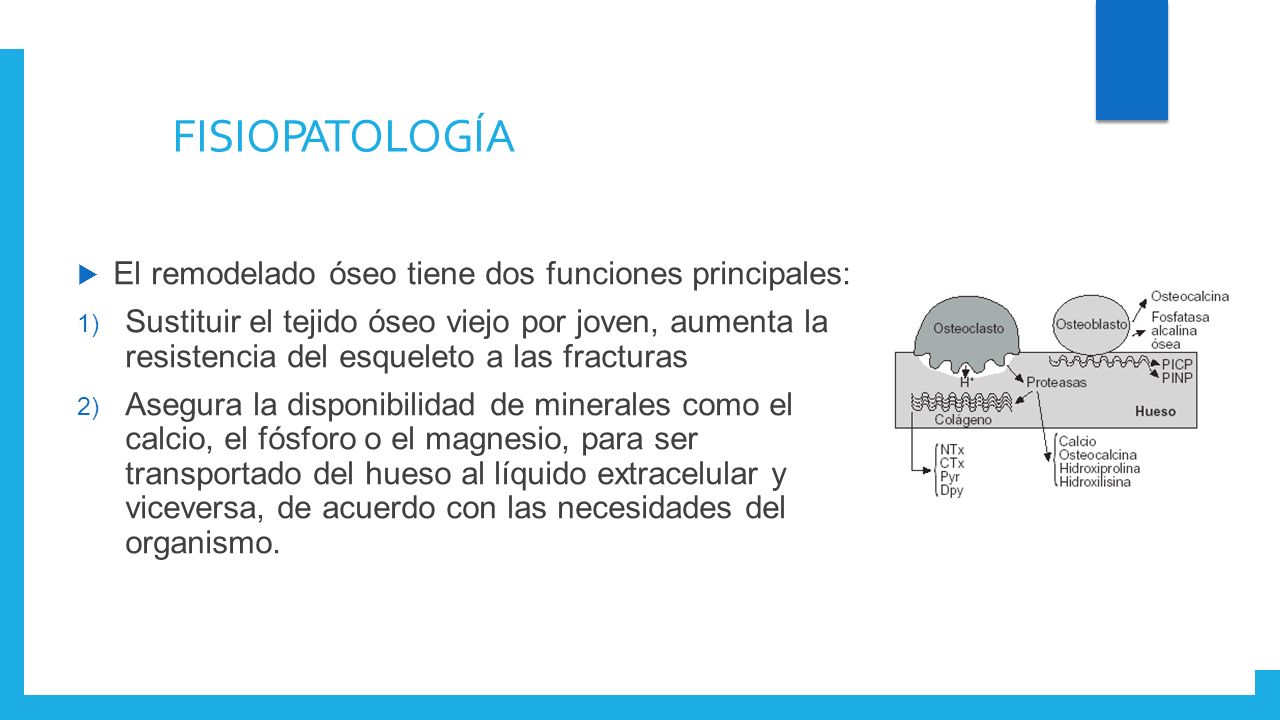 FISIOPATOLOGÍA

El remodelado óseo tiene dos funciones principales:

1) Sustituir el tejido óseo viejo por joven, aumenta la resistencia del esqueleto a las fracturas

2) Asegura la disponibilidad de minerales como el calcio, el fósforo o el magnesio, para ser transportado del hueso al líquido extracelular y viceversa, de acuerdo con las necesidades del organismo.

Osteoclasto
Osteoblasto
Osteocalcina
Fosfatasa alcalina ósea
PICP
PINP
$H^+$
Proteasas
Hueso
Colágeno
NTx
CTx
Pyr
Dpy
Calcio
Osteocalcina
Hidroxiprolina
Hidroxilisina